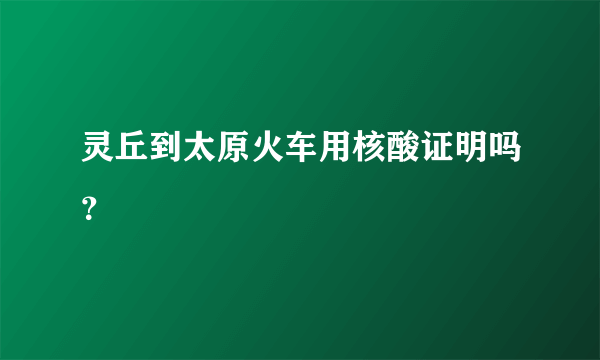 灵丘到太原火车用核酸证明吗？